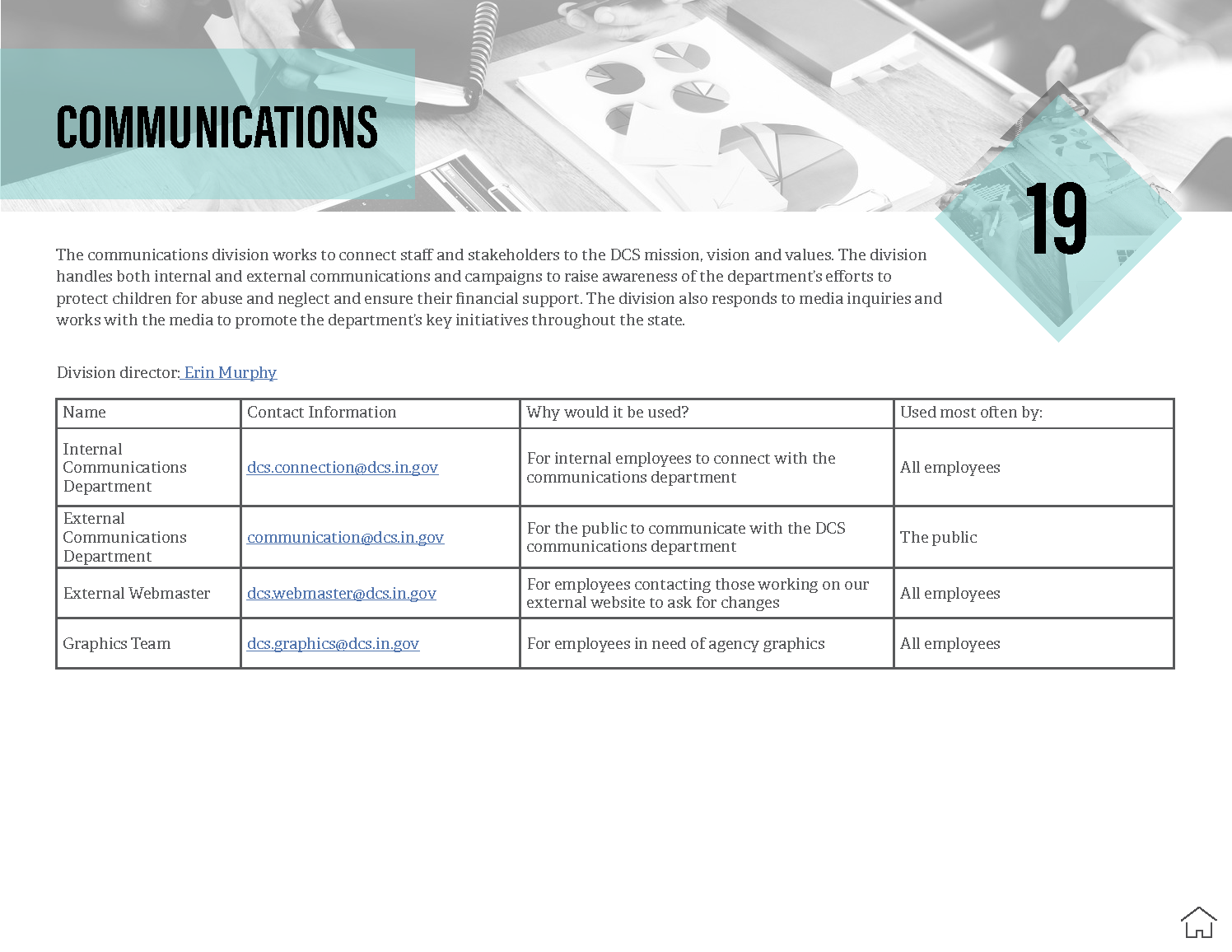 COMMUNICATIONS

19

The communications division works to connect staff and stakeholders to the DCS mission, vision and values. The division handles both internal and external communications and campaigns to raise awareness of the department's efforts to protect children for abuse and neglect and ensure their financial support. The division also responds to media inquiries and works with the media to promote the department's key initiatives throughout the state.

Division director: Erin Murphy

| Name | Contact Information | Why would it be used? | Used most often by: |
|---|---|---|---|
| Internal Communications Department | dcs.connection@dcs.in.gov | For internal employees to connect with the communications department | All employees |
| External Communications Department | communication@dcs.in.gov | For the public to communicate with the DCS communications department | The public |
| External Webmaster | dcs.webmaster@dcs.in.gov | For employees contacting those working on our external website to ask for changes | All employees |
| Graphics Team | dcs.graphics@dcs.in.gov | For employees in need of agency graphics | All employees |